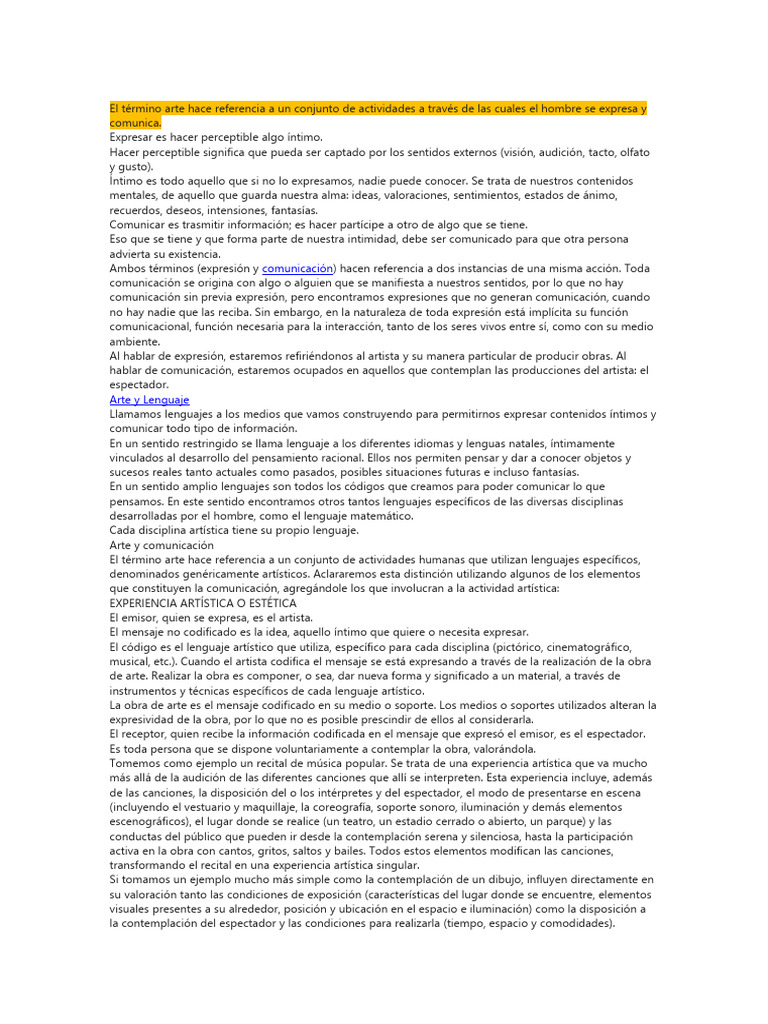 El término arte hace referencia a un conjunto de actividades a través de las cuales el hombre se expresa y comunica.
Expresar es hacer perceptible algo íntimo.
Hacer perceptible significa que pueda ser captado por los sentidos externos (visión, audición, tacto, olfato y gusto).
Íntimo es todo aquello que si no lo expresamos, nadie puede conocer. Se trata de nuestros contenidos mentales, de aquello que guarda nuestra alma: ideas, valoraciones, sentimientos, estados de ánimo, recuerdos, deseos, intensiones, fantasías.
Comunicar es trasmitir información; es hacer partícipe a otro de algo que se tiene.
Eso que se tiene y que forma parte de nuestra intimidad, debe ser comunicado para que otra persona advierta su existencia.
Ambos términos (expresión y comunicación) hacen referencia a dos instancias de una misma acción. Toda comunicación se origina con algo o alguien que se manifiesta a nuestros sentidos, por lo que no hay comunicación sin previa expresión, pero encontramos expresiones que no generan comunicación, cuando no hay nadie que las reciba. Sin embargo, en la naturaleza de toda expresión está implícita su función comunicacional, función necesaria para la interacción, tanto de los seres vivos entre sí, como con su medio ambiente.
Al hablar de expresión, estaremos refiriéndonos al artista y su manera particular de producir obras. Al hablar de comunicación, estaremos ocupados en aquellos que contemplan las producciones del artista: el espectador.
Arte y Lenguaje
Llamamos lenguajes a los medios que vamos construyendo para permitirnos expresar contenidos íntimos y comunicar todo tipo de información.
En un sentido restringido se llama lenguaje a los diferentes idiomas y lenguas natales, íntimamente vinculados al desarrollo del pensamiento racional. Ellos nos permiten pensar y dar a conocer objetos y sucesos reales tanto actuales como pasados, posibles situaciones futuras e incluso fantasías.
En un sentido amplio lenguajes son todos los códigos que creamos para poder comunicar lo que pensamos. En este sentido encontramos otros tantos lenguajes específicos de las diversas disciplinas desarrolladas por el hombre, como el lenguaje matemático.
Cada disciplina artística tiene su propio lenguaje.
Arte y comunicación
El término arte hace referencia a un conjunto de actividades humanas que utilizan lenguajes específicos, denominados genéricamente artísticos. Aclararemos esta distinción utilizando algunos de los elementos que constituyen la comunicación, agregándole los que involucran a la actividad artística:
EXPERIENCIA ARTÍSTICA O ESTÉTICA
El emisor, quien se expresa, es el artista.
El mensaje no codificado es la idea, aquello íntimo que quiere o necesita expresar.
El código es el lenguaje artístico que utiliza, específico para cada disciplina (pictórico, cinematográfico, musical, etc.). Cuando el artista codifica el mensaje se está expresando a través de la realización de la obra de arte. Realizar la obra es componer, o sea, dar nueva forma y significado a un material, a través de instrumentos y técnicas específicos de cada lenguaje artístico.
La obra de arte es el mensaje codificado en su medio o soporte. Los medios o soportes utilizados alteran la expresividad de la obra, por lo que no es posible prescindir de ellos al considerarla.
El receptor, quien recibe la información codificada en el mensaje que expresó el emisor, es el espectador. Es toda persona que se dispone voluntariamente a contemplar la obra, valorándola.
Tomemos como ejemplo un recital de música popular. Se trata de una experiencia artística que va mucho más allá de la audición de las diferentes canciones que allí se interpreten. Esta experiencia incluye, además de las canciones, la disposición del o los intérpretes y del espectador, el modo de presentarse en escena (incluyendo el vestuario y maquillaje, la coreografía, soporte sonoro, iluminación y demás elementos escenográficos), el lugar donde se realice (un teatro, un estadio cerrado o abierto, un parque) y las conductas del público que pueden ir desde la contemplación serena y silenciosa, hasta la participación activa en la obra con cantos, gritos, saltos y bailes. Todos estos elementos modifican las canciones, transformando el recital en una experiencia artística singular.
Si tomamos un ejemplo mucho más simple como la contemplación de un dibujo, influyen directamente en su valoración tanto las condiciones de exposición (características del lugar donde se encuentre, elementos visuales presentes a su alrededor, posición y ubicación en el espacio e iluminación) como la disposición a la contemplación del espectador y las condiciones para realizarla (tiempo, espacio y comodidades).